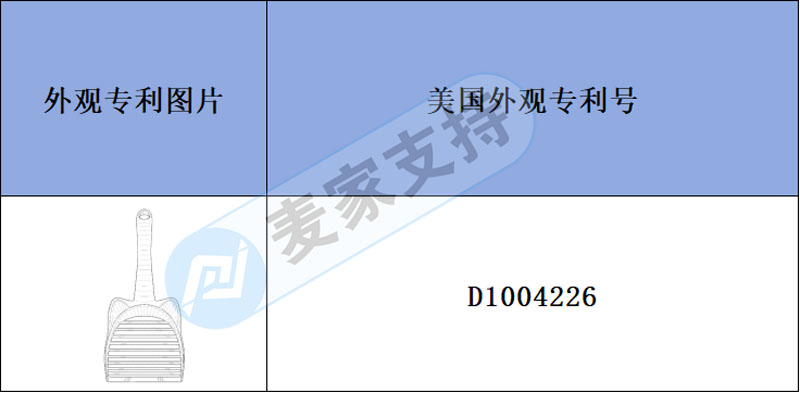 | 外观专利图片 | 美国外观专利号 |
|---|---|
|  | D1004226 |

麦家支持